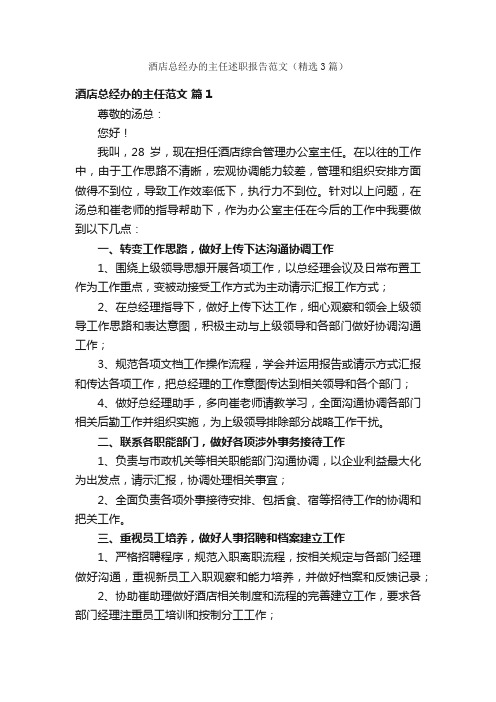 酒店总经办的主任述职报告范文（精选3篇）

酒店总经办的主任范文 篇1

尊敬的汤总：

您好！

我叫，28 岁，现在担任酒店综合管理办公室主任。在以往的工作中，由于工作思路不清晰，宏观协调能力较差，管理和组织安排方面做得不到位，导致工作效率低下，执行力不到位。针对以上问题，在汤总和崔老师的指导帮助下，作为办公室主任在今后的工作中我要做到以下几点：

一、转变工作思路，做好上传下达沟通协调工作

1、围绕上级领导思想开展各项工作，以总经理会议及日常布置工作为工作重点，变被动接受工作方式为主动请示汇报工作方式；

2、在总经理指导下，做好上传下达工作，细心观察和领会上级领导工作思路和表达意图，积极主动与上级领导和各部门做好协调沟通工作；

3、规范各项文档工作操作流程，学会并运用报告或请示方式汇报和传达各项工作，把总经理的工作意图传达到相关领导和各个部门；

4、做好总经理助手，多向崔老师请教学习，全面沟通协调各部门相关后勤工作并组织实施，为上级领导排除部分战略工作干扰。

二、联系各职能部门，做好各项涉外事务接待工作

1、负责与市政机关等相关职能部门沟通协调，以企业利益最大化为出发点，请示汇报，协调处理相关事宜；

2、全面负责各项外事接待安排、包括食、宿等招待工作的协调和把关工作。

三、重视员工培养，做好人事招聘和档案建立工作

1、严格招聘程序，规范入职离职流程，按相关规定与各部门经理做好沟通，重视新员工入职观察和能力培养，并做好档案和反馈记录；

2、协助崔助理做好酒店相关制度和流程的完善建立工作，要求各部门经理注重员工培训和按制分工工作；